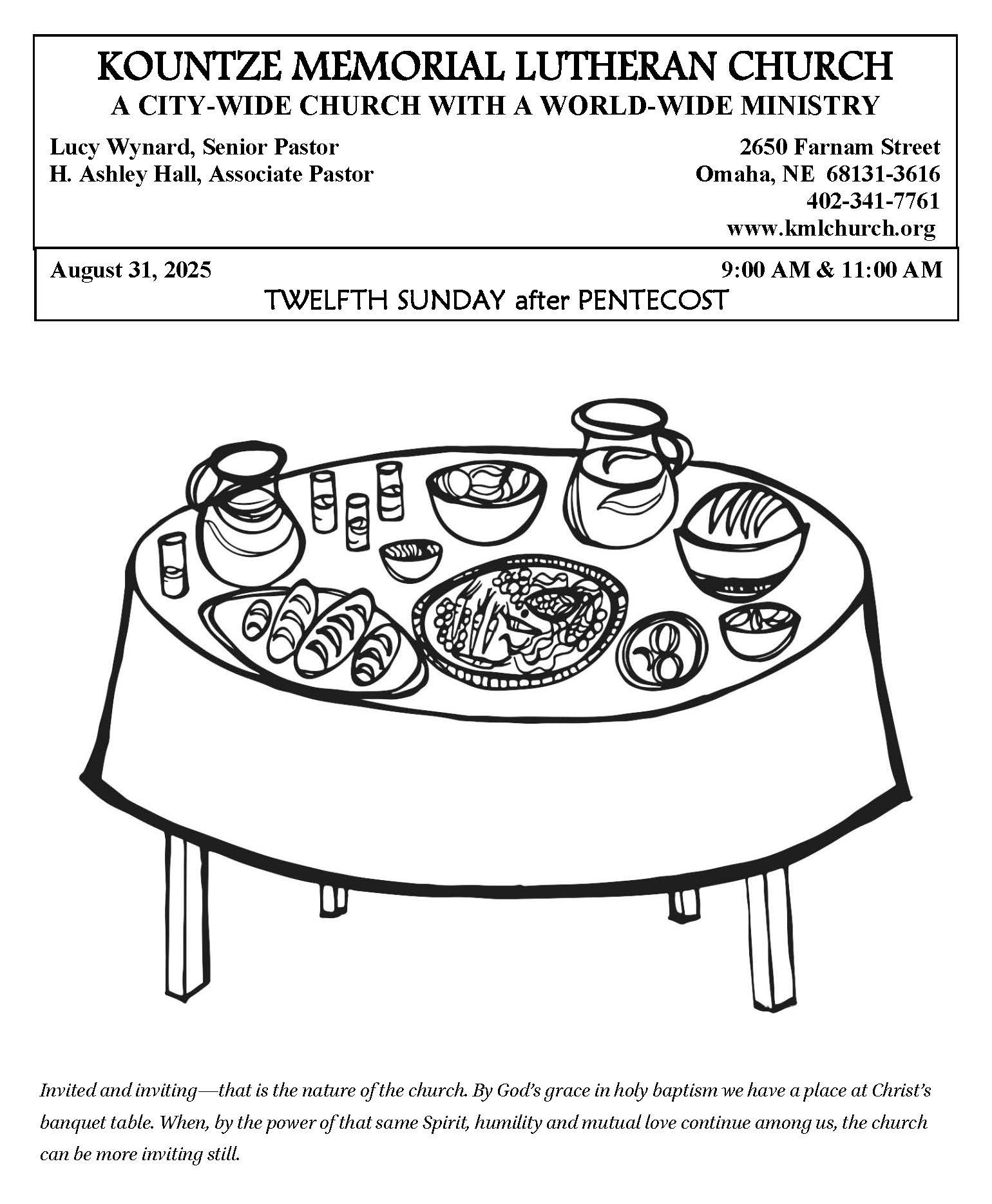 KOUNTZE MEMORIAL LUTHERAN CHURCH
A CITY-WIDE CHURCH WITH A WORLD-WIDE MINISTRY

Lucy Wynard, Senior Pastor
H. Ashley Hall, Associate Pastor

2650 Farnam Street
Omaha, NE 68131-3616
402-341-7761
www.kmlchurch.org

August 31, 2025
9:00 AM & 11:00 AM

TWELFTH SUNDAY after PENTECOST

Invited and inviting—that is the nature of the church. By God's grace in holy baptism we have a place at Christ's banquet table. When, by the power of that same Spirit, humility and mutual love continue among us, the church can be more inviting still.